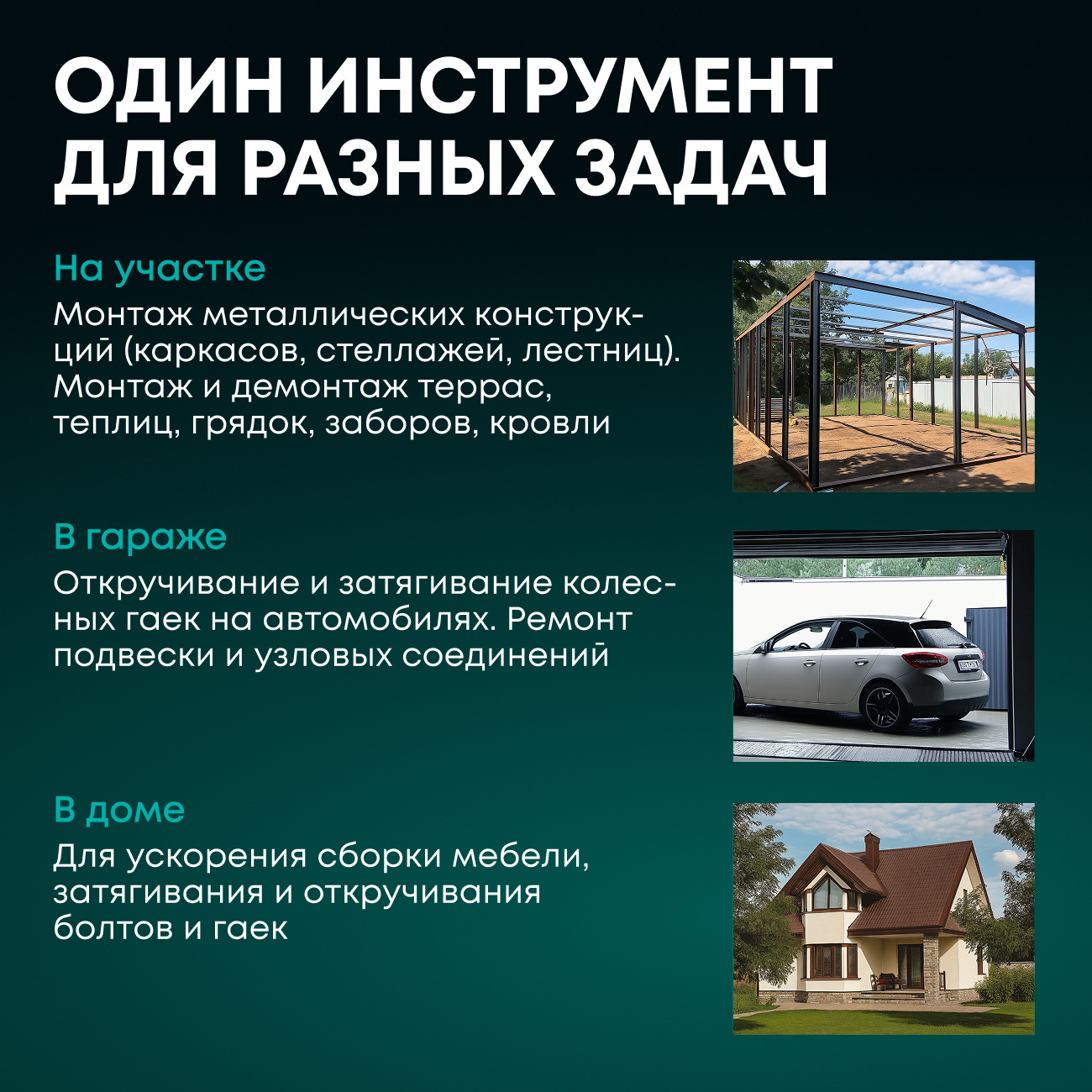 ОДИН ИНСТРУМЕНТ ДЛЯ РАЗНЫХ ЗАДАЧ

На участке
Монтаж металлических конструкций (каркасов, стеллажей, лестниц). Монтаж и демонтаж террас, теплиц, грядок, заборов, кровли

В гараже
Откручивание и затягивание колесных гаек на автомобилях. Ремонт подвески и узловых соединений

В доме
Для ускорения сборки мебели, затягивания и откручивания болтов и гаек